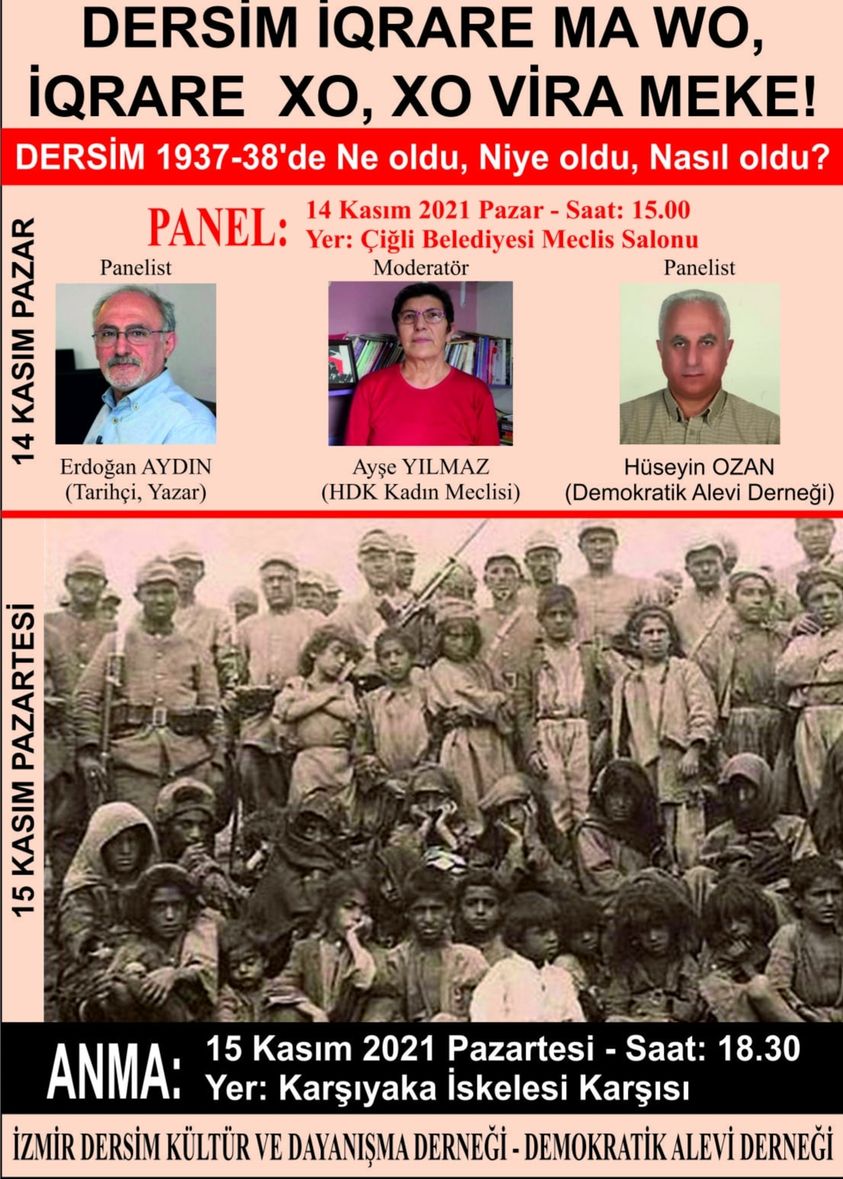 DERSİM İQRARE MA WO, İQRARE XO, XO VİRA MEKE!

DERSİM 1937-38'de Ne oldu, Niye oldu, Nasıl oldu?

14 KASIM PAZAR

PANEL: 14 Kasım 2021 Pazar - Saat: 15.00
Yer: Çiğli Belediyesi Meclis Salonu

Panelist
Erdoğan AYDIN
(Tarihçi, Yazar)

Moderatör
Ayşe YILMAZ
(HDK Kadın Meclisi)

Panelist
Hüseyin OZAN
(Demokratik Alevi Derneği)

15 KASIM PAZARTESİ

ANMA: 15 Kasım 2021 Pazartesi - Saat: 18.30
Yer: Karşıyaka İskelesi Karşısı

İZMİR DERSİM KÜLTÜR VE DAYANIŞMA DERNEĞİ - DEMOKRATİK ALEVİ DERNEĞİ